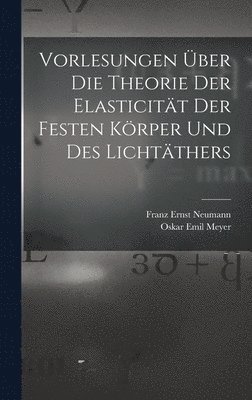 Vorlesungen Über Die Theorie Der Elasticität Der Festen Körper Und Des Lichtäthers

Franz Ernst Neumann
Oskar Emil Meyer